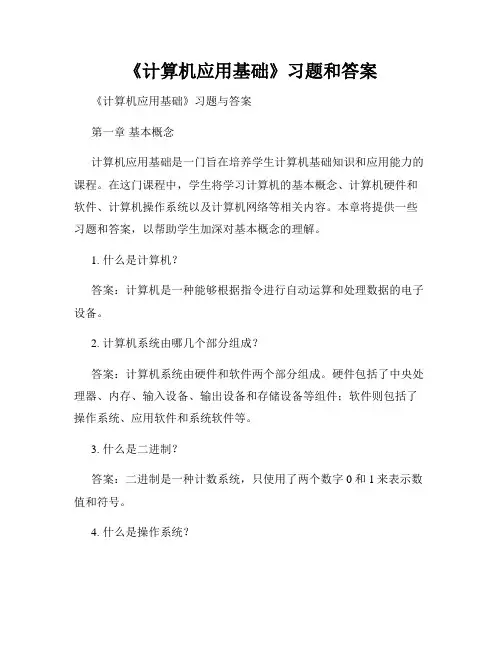 《计算机应用基础》习题和答案

《计算机应用基础》习题与答案

第一章 基本概念

计算机应用基础是一门旨在培养学生计算机基础知识和应用能力的课程。在这门课程中，学生将学习计算机的基本概念、计算机硬件和软件、计算机操作系统以及计算机网络等相关内容。本章将提供一些习题和答案，以帮助学生加深对基本概念的理解。

1. 什么是计算机？

答案：计算机是一种能够根据指令进行自动运算和处理数据的电子设备。

2. 计算机系统由哪几个部分组成？

答案：计算机系统由硬件和软件两个部分组成。硬件包括了中央处理器、内存、输入设备、输出设备和存储设备等组件；软件则包括了操作系统、应用软件和系统软件等。

3. 什么是二进制？

答案：二进制是一种计数系统，只使用了两个数字 0 和 1 来表示数值和符号。

4. 什么是操作系统？